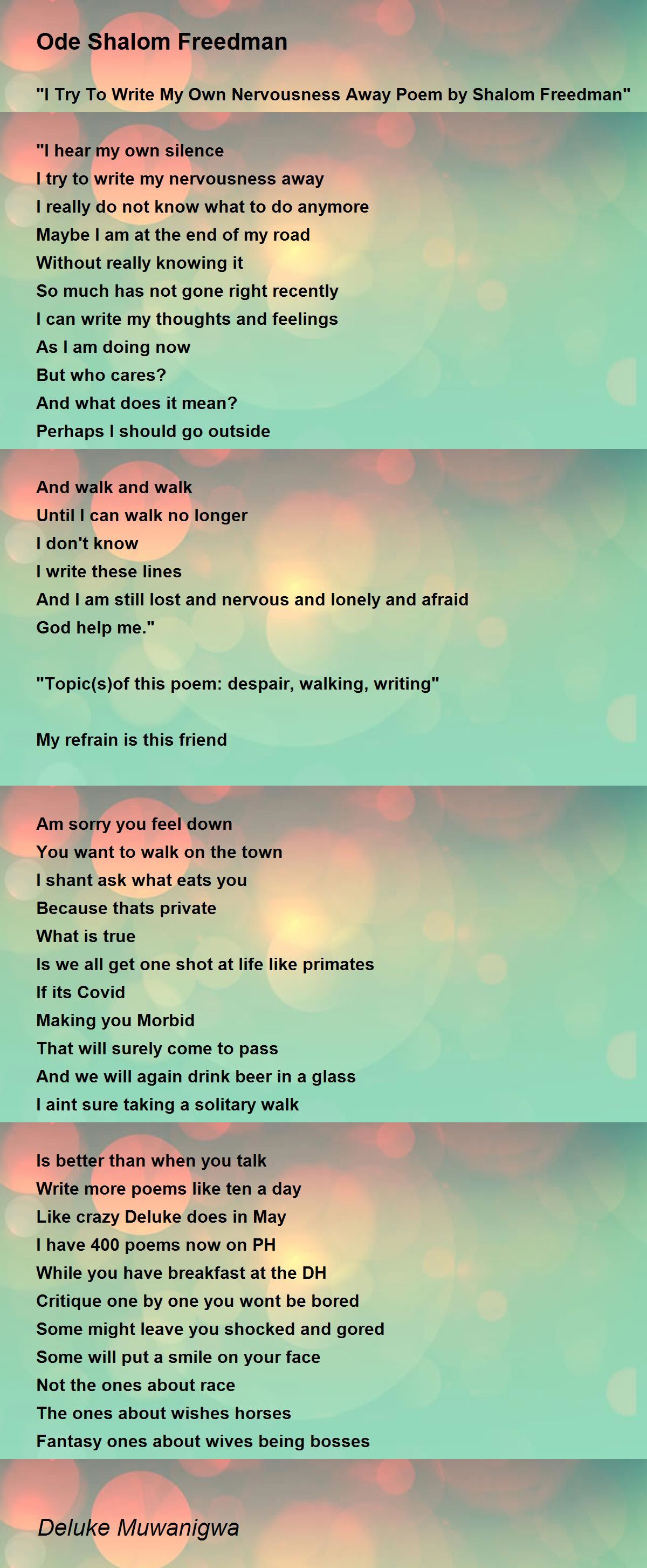 Ode Shalom Freedman

"I Try To Write My Own Nervousness Away Poem by Shalom Freedman"

"I hear my own silence
I try to write my nervousness away
I really do not know what to do anymore
Maybe I am at the end of my road
Without really knowing it
So much has not gone right recently
I can write my thoughts and feelings
As I am doing now
But who cares?
And what does it mean?
Perhaps I should go outside

And walk and walk
Until I can walk no longer
I don't know
I write these lines
And I am still lost and nervous and lonely and afraid
God help me."

"Topic(s)of this poem: despair, walking, writing"

My refrain is this friend

Am sorry you feel down
You want to walk on the town
I shant ask what eats you
Because thats private
What is true
Is we all get one shot at life like primates
If its Covid
Making you Morbid
That will surely come to pass
And we will again drink beer in a glass
I aint sure taking a solitary walk

Is better than when you talk
Write more poems like ten a day
Like crazy Deluke does in May
I have 400 poems now on PH
While you have breakfast at the DH
Critique one by one you wont be bored
Some might leave you shocked and gored
Some will put a smile on your face
Not the ones about race
The ones about wishes horses
Fantasy ones about wives being bosses

Deluke Muwanigwa